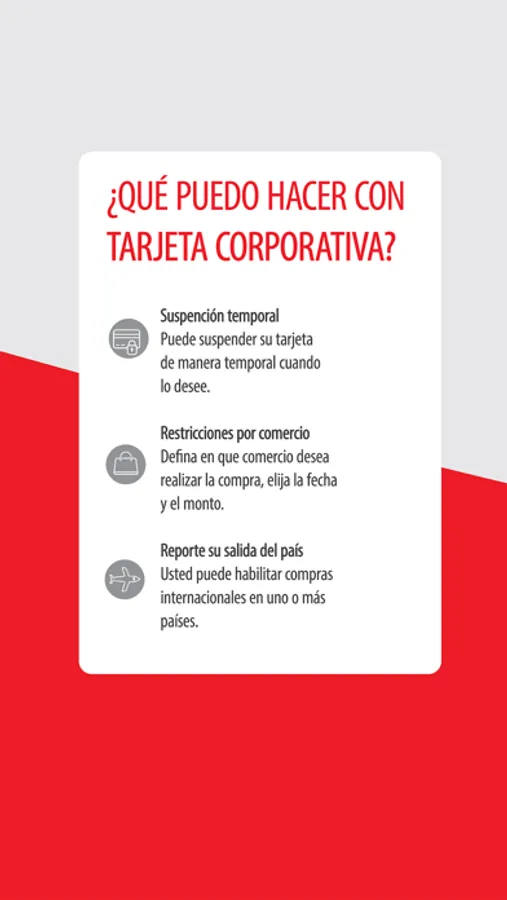 ¿QUÉ PUEDO HACER CON TARJETA CORPORATIVA?

Suspención temporal
Puede suspender su tarjeta de manera temporal cuando lo desee.

Restricciones por comercio
Defina en que comercio desea realizar la compra, elija la fecha y el monto.

Reporte su salida del país
Usted puede habilitar compras internacionales en uno o más países.